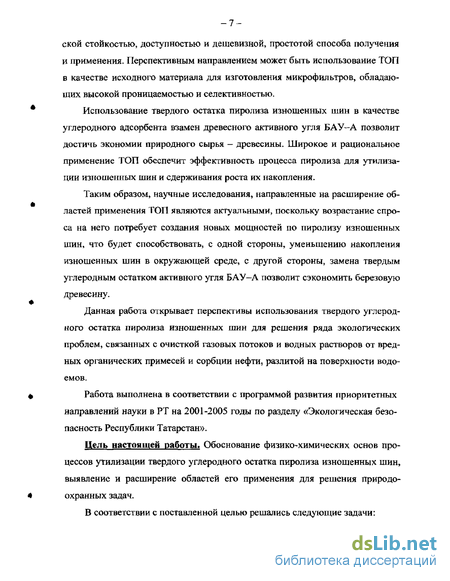 – 7 –

ской стойкостью, доступностью и дешевизной, простотой способа получения и применения. Перспективным направлением может быть использование ТОП в качестве исходного материала для изготовления микрофильтров, обладающих высокой проницаемостью и селективностью.

Использование твердого остатка пиролиза изношенных шин в качестве углеродного адсорбента взамен древесного активного угля БАУ–А позволит достичь экономии природного сырья – древесины. Широкое и рациональное применение ТОП обеспечит эффективность процесса пиролиза для утилизации изношенных шин и сдерживания роста их накопления.

Таким образом, научные исследования, направленные на расширение областей применения ТОП являются актуальными, поскольку возрастание спроса на него потребует создания новых мощностей по пиролизу изношенных шин, что будет способствовать, с одной стороны, уменьшению накопления изношенных шин в окружающей среде, с другой стороны, замена твердым углеродным остатком активного угля БАУ–А позволит сэкономить березовую древесину.

Данная работа открывает перспективы использования твердого углеродного остатка пиролиза изношенных шин для решения ряда экологических проблем, связанных с очисткой газовых потоков и водных растворов от вредных органических примесей и сорбции нефти, разлитой на поверхности водоемов.

Работа выполнена в соответствии с программой развития приоритетных направлений науки в РТ на 2001-2005 годы по разделу «Экологическая безопасность Республики Татарстан».

Цель настоящей работы. Обоснование физико-химических основ процессов утилизации твердого углеродного остатка пиролиза изношенных шин, выявление и расширение областей его применения для решения природоохранных задач.

В соответствии с поставленной целью решались следующие задачи:

dsLib.net
библиотека диссертаций